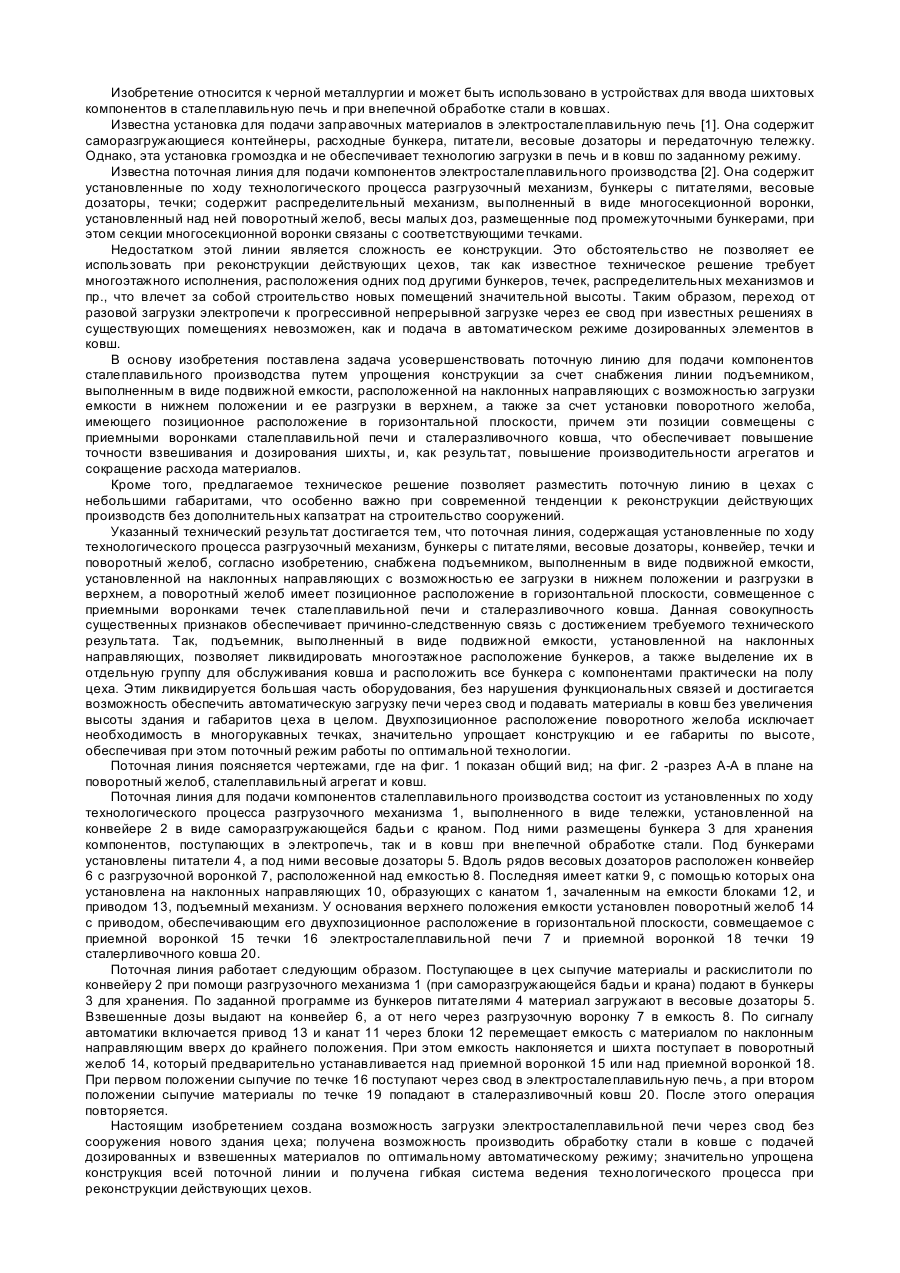 Изобретение относится к черной металлургии и может быть использовано в устройствах для ввода шихтовых компонентов в сталеплавильную печь и при внепечной обработке стали в ковшах.

Известна установка для подачи заправочных материалов в электросталеплавильную печь [1]. Она содержит саморазгружающиеся контейнеры, расходные бункера, питатели, весовые дозаторы и передаточную тележку. Однако, эта установка громоздка и не обеспечивает технологию загрузки в печь и в ковш по заданному режиму.

Известна поточная линия для подачи компонентов электросталеплавильного производства [2]. Она содержит установленные по ходу технологического процесса разгрузочный механизм, бункеры с питателями, весовые дозаторы, течки; содержит распределительный механизм, выполненный в виде многосекционной воронки, установленный над ней поворотный желоб, весы малых доз, размещенные под промежуточными бункерами, при этом секции многосекционной воронки связаны с соответствующими течками.

Недостатком этой линии является сложность ее конструкции. Это обстоятельство не позволяет ее использовать при реконструкции действующих цехов, так как известное техническое решение требует многоэтажного исполнения, расположения одних под другими бункеров, течек, распределительных механизмов и пр., что влечет за собой строительство новых помещений значительной высоты. Таким образом, переход от разовой загрузки электропечи к прогрессивной непрерывной загрузке через ее свод при известных решениях в существующих помещениях невозможен, как и подача в автоматическом режиме дозированных элементов в ковш.

В основу изобретения поставлена задача усовершенствовать поточную линию для подачи компонентов сталеплавильного производства путем упрощения конструкции за счет снабжения линии подъемником, выполненным в виде подвижной емкости, расположенной на наклонных направляющих с возможностью загрузки емкости в нижнем положении и ее разгрузки в верхнем, а также за счет установки поворотного желоба, имеющего позиционное расположение в горизонтальной плоскости, причем эти позиции совмещены с приемными воронками сталеплавильной печи и сталеразливочного ковша, что обеспечивает повышение точности взвешивания и дозирования шихты, и, как результат, повышение производительности агрегатов и сокращение расхода материалов.

Кроме того, предлагаемое техническое решение позволяет разместить поточную линию в цехах с небольшими габаритами, что особенно важно при современной тенденции к реконструкции действующих производств без дополнительных капзатрат на строительство сооружений.

Указанный технический результат достигается тем, что поточная линия, содержащая установленные по ходу технологического процесса разгрузочный механизм, бункеры с питателями, весовые дозаторы, конвейер, течки и поворотный желоб, согласно изобретению, снабжена подъемником, выполненным в виде подвижной емкости, установленной на наклонных направляющих с возможностью ее загрузки в нижнем положении и разгрузки в верхнем, а поворотный желоб имеет позиционное расположение в горизонтальной плоскости, совмещенное с приемными воронками течек сталеплавильной печи и сталеразливочного ковша. Данная совокупность существенных признаков обеспечивает причинно-следственную связь с достижением требуемого технического результата. Так, подъемник, выполненный в виде подвижной емкости, установленной на наклонных направляющих, позволяет ликвидировать многоэтажное расположение бункеров, а также выделение их в отдельную группу для обслуживания ковша и расположить все бункера с компонентами практически на полу цеха. Этим ликвидируется большая часть оборудования, без нарушения функциональных связей и достигается возможность обеспечить автоматическую загрузку печи через свод и подавать материалы в ковш без увеличения высоты здания и габаритов цеха в целом. Двухпозиционное расположение поворотного желоба исключает необходимость в многорукавных течках, значительно упрощает конструкцию и ее габариты по высоте, обеспечивая при этом поточный режим работы по оптимальной технологии.

Поточная линия поясняется чертежами, где на фиг. 1 показан общий вид; на фиг. 2 -разрез А-А в плане на поворотный желоб, сталеплавильный агрегат и ковш.

Поточная линия для подачи компонентов сталеплавильного производства состоит из установленных по ходу технологического процесса разгрузочного механизма 1, выполненного в виде тележки, установленной на конвейере 2 в виде саморазгружающейся бадьи с краном. Под ними размещены бункера 3 для хранения компонентов, поступающих в электропечь, так и в ковш при внепечной обработке стали. Под бункерами установлены питатели 4, а под ними весовые дозаторы 5. Вдоль рядов весовых дозаторов расположен конвейер 6 с разгрузочной воронкой 7, расположенной над емкостью 8. Последняя имеет катки 9, с помощью которых она установлена на наклонных направляющих 10, образующих с канатом 1, зачаленным на емкости блоками 12, и приводом 13, подъемный механизм. У основания верхнего положения емкости установлен поворотный желоб 14 с приводом, обеспечивающим его двухпозиционное расположение в горизонтальной плоскости, совмещаемое с приемной воронкой 15 течки 16 электросталеплавильной печи 7 и приемной воронкой 18 течки 19 сталерливочного ковша 20.

Поточная линия работает следующим образом. Поступающее в цех сыпучие материалы и раскислитоли по конвейеру 2 при помощи разгрузочного механизма 1 (при саморазгружающейся бадьи и крана) подают в бункеры 3 для хранения. По заданной программе из бункеров питателями 4 материал загружают в весовые дозаторы 5. Взвешенные дозы выдают на конвейер 6, а от него через разгрузочную воронку 7 в емкость 8. По сигналу автоматики включается привод 13 и канат 11 через блоки 12 перемещает емкость с материалом по наклонным направляющим вверх до крайнего положения. При этом емкость наклоняется и шихта поступает в поворотный желоб 14, который предварительно устанавливается над приемной воронкой 15 или над приемной воронкой 18. При первом положении сыпучие по течке 16 поступают через свод в электросталеплавильную печь, а при втором положении сыпучие материалы по течке 19 попадают в сталеразливочный ковш 20. После этого операция повторяется.

Настоящим изобретением создана возможность загрузки электросталеплавильной печи через свод без сооружения нового здания цеха; получена возможность производить обработку стали в ковше с подачей дозированных и взвешенных материалов по оптимальному автоматическому режиму; значительно упрощена конструкция всей поточной линии и получена гибкая система ведения технологического процесса при реконструкции действующих цехов.